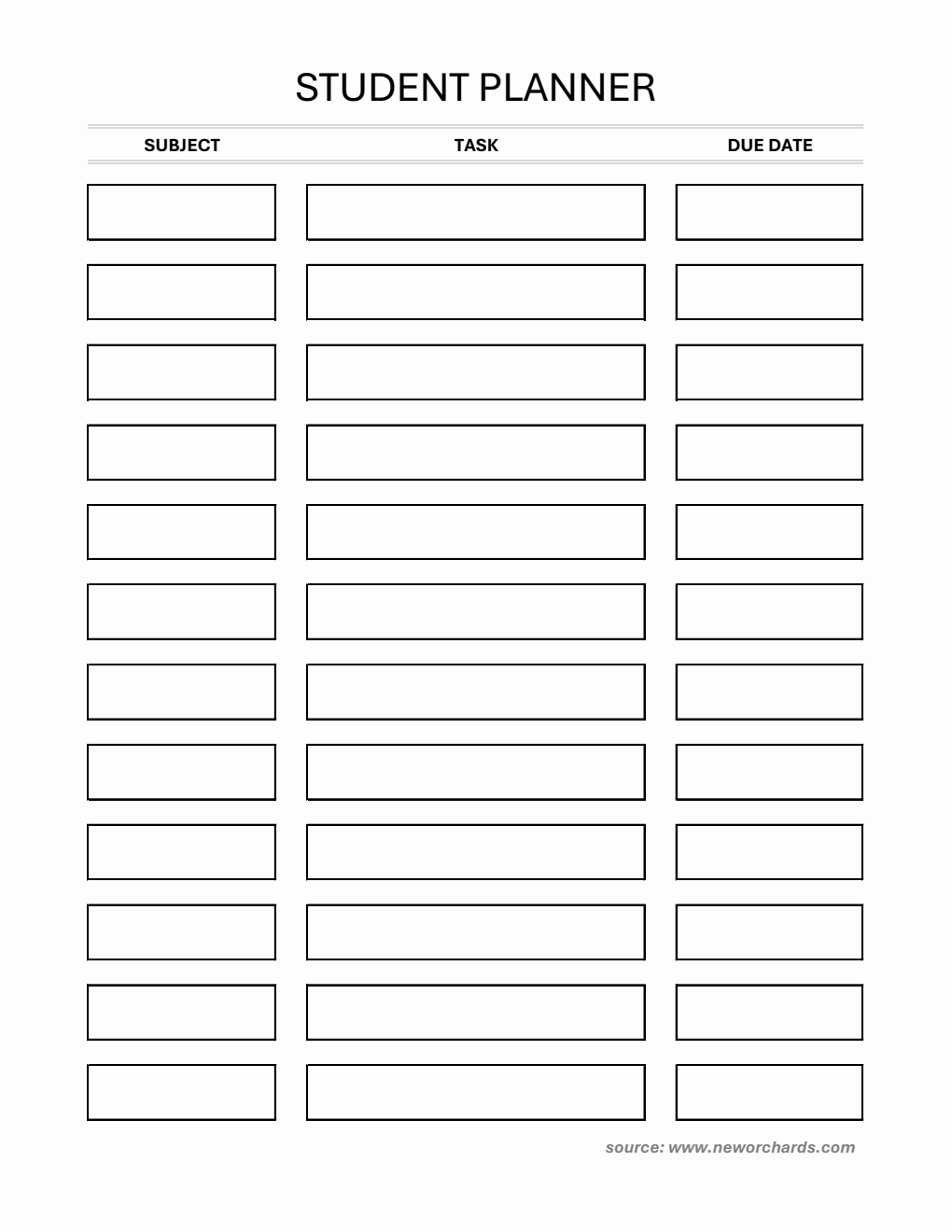 STUDENT PLANNER

| SUBJECT | TASK | DUE DATE |
|---|---|---|
| | | |
| | | |
| | | |
| | | |
| | | |
| | | |
| | | |
| | | |
| | | |
| | | |
| | | |
| | | |

source: www.neworchards.com